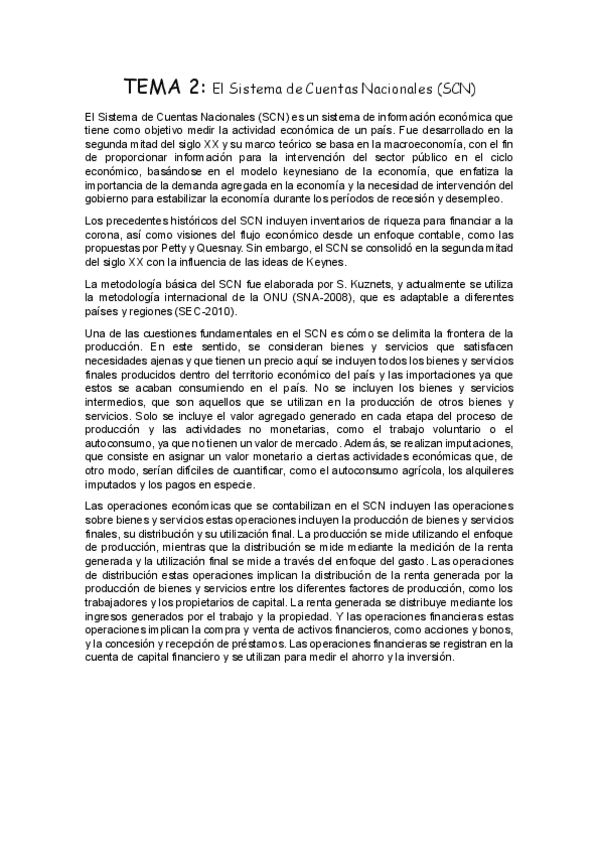 TEMA 2: El Sistema de Cuentas Nacionales (SCN)

El Sistema de Cuentas Nacionales (SCN) es un sistema de información económica que tiene como objetivo medir la actividad económica de un país. Fue desarrollado en la segunda mitad del siglo XX y su marco teórico se basa en la macroeconomía, con el fin de proporcionar información para la intervención del sector público en el ciclo económico, basándose en el modelo keynesiano de la economía, que enfatiza la importancia de la demanda agregada en la economía y la necesidad de intervención del gobierno para estabilizar la economía durante los períodos de recesión y desempleo.

Los precedentes históricos del SCN incluyen inventarios de riqueza para financiar a la corona, así como visiones del flujo económico desde un enfoque contable, como las propuestas por Petty y Quesnay. Sin embargo, el SCN se consolidó en la segunda mitad del siglo XX con la influencia de las ideas de Keynes.

La metodología básica del SCN fue elaborada por S. Kuznets, y actualmente se utiliza la metodología internacional de la ONU (SNA-2008), que es adaptable a diferentes países y regiones (SEC-2010).

Una de las cuestiones fundamentales en el SCN es cómo se delimita la frontera de la producción. En este sentido, se consideran bienes y servicios que satisfacen necesidades ajenas y que tienen un precio aquí se incluyen todos los bienes y servicios finales producidos dentro del territorio económico del país y las importaciones ya que estos se acaban consumiendo en el país. No se incluyen los bienes y servicios intermedios, que son aquellos que se utilizan en la producción de otros bienes y servicios. Solo se incluye el valor agregado generado en cada etapa del proceso de producción y las actividades no monetarias, como el trabajo voluntario o el autoconsumo, ya que no tienen un valor de mercado. Además, se realizan imputaciones, que consiste en asignar un valor monetario a ciertas actividades económicas que, de otro modo, serían difíciles de cuantificar, como el autoconsumo agrícola, los alquileres imputados y los pagos en especie.

Las operaciones económicas que se contabilizan en el SCN incluyen las operaciones sobre bienes y servicios estas operaciones incluyen la producción de bienes y servicios finales, su distribución y su utilización final. La producción se mide utilizando el enfoque de producción, mientras que la distribución se mide mediante la medición de la renta generada y la utilización final se mide a través del enfoque del gasto. Las operaciones de distribución estas operaciones implican la distribución de la renta generada por la producción de bienes y servicios entre los diferentes factores de producción, como los trabajadores y los propietarios de capital. La renta generada se distribuye mediante los ingresos generados por el trabajo y la propiedad. Y las operaciones financieras estas operaciones implican la compra y venta de activos financieros, como acciones y bonos, y la concesión y recepción de préstamos. Las operaciones financieras se registran en la cuenta de capital financiero y se utilizan para medir el ahorro y la inversión.